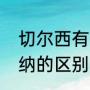 切尔西有
纳的区别